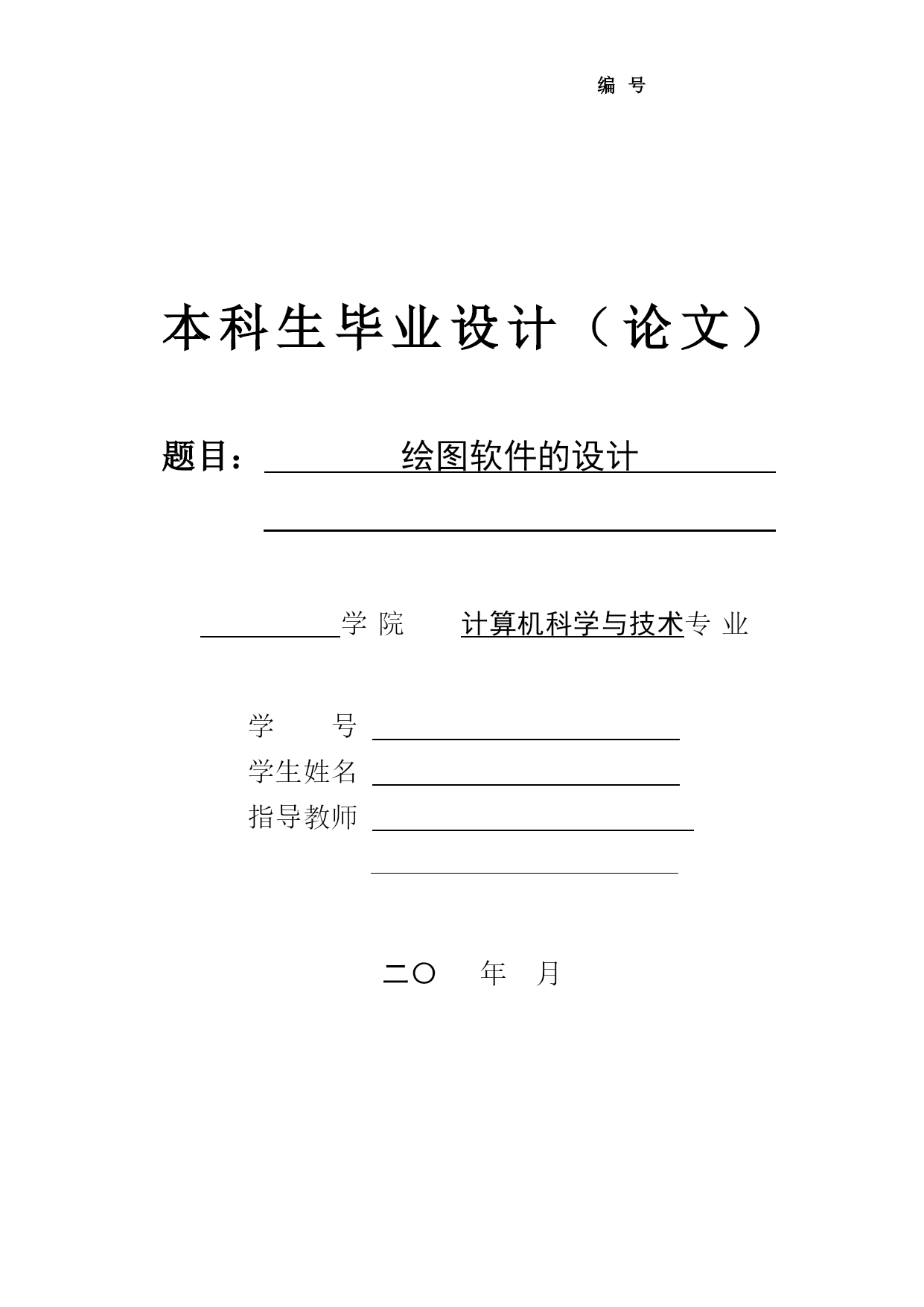 编 号

本科生毕业设计（论文）

题目： 绘图软件的设计

学 院 计算机科学与技术专 业

学 号

学生姓名

指导教师

二〇 年 月